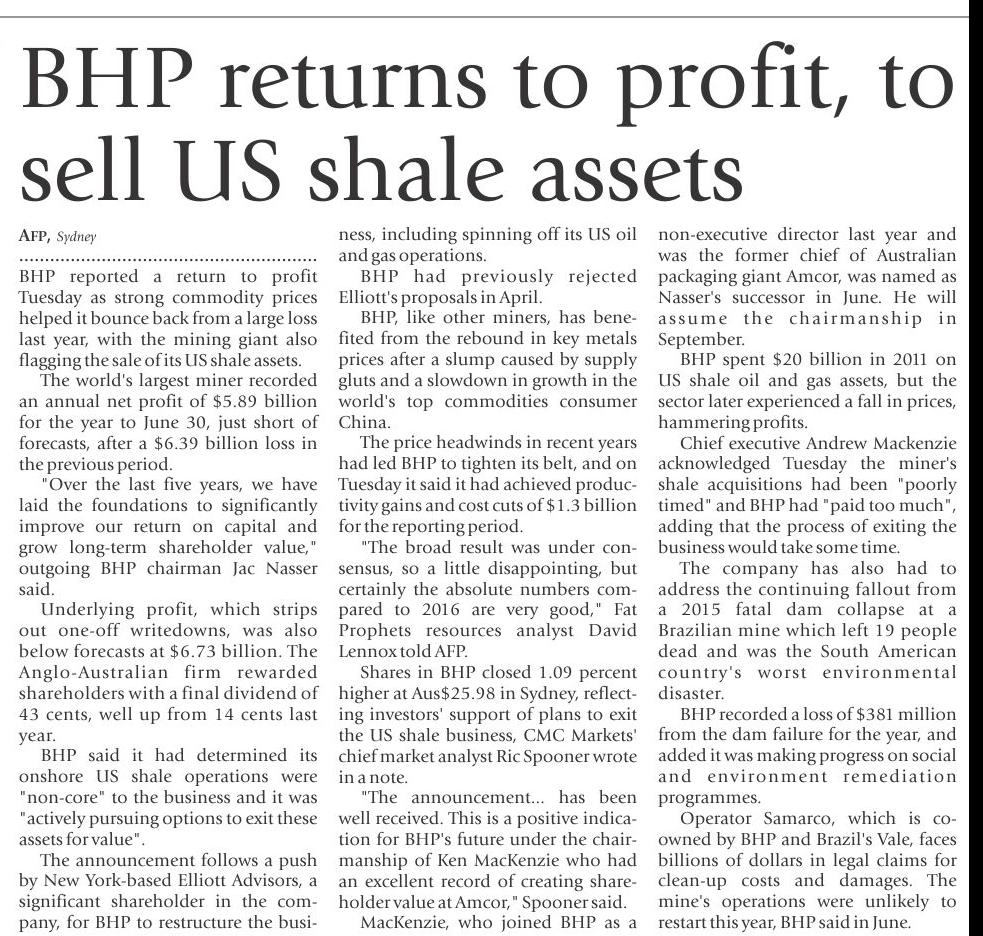 BHP returns to profit, to sell US shale assets

AFP, Sydney

BHP reported a return to profit Tuesday as strong commodity prices helped it bounce back from a large loss last year, with the mining giant also flagging the sale of its US shale assets.

The world's largest miner recorded an annual net profit of $5.89 billion for the year to June 30, just short of forecasts, after a $6.39 billion loss in the previous period.

"Over the last five years, we have laid the foundations to significantly improve our return on capital and grow long-term shareholder value," outgoing BHP chairman Jac Nasser said.

Underlying profit, which strips out one-off writedowns, was also below forecasts at $6.73 billion. The Anglo-Australian firm rewarded shareholders with a final dividend of 43 cents, well up from 14 cents last year.

BHP said it had determined its onshore US shale operations were "non-core" to the business and it was "actively pursuing options to exit these assets for value".

The announcement follows a push by New York-based Elliott Advisors, a significant shareholder in the company, for BHP to restructure the business, including spinning off its US oil and gas operations.

BHP had previously rejected Elliott's proposals in April.

BHP, like other miners, has benefited from the rebound in key metals prices after a slump caused by supply gluts and a slowdown in growth in the world's top commodities consumer China.

The price headwinds in recent years had led BHP to tighten its belt, and on Tuesday it said it had achieved productivity gains and cost cuts of $1.3 billion for the reporting period.

"The broad result was under consensus, so a little disappointing, but certainly the absolute numbers compared to 2016 are very good," Fat Prophets resources analyst David Lennox told AFP.

Shares in BHP closed 1.09 percent higher at Aus$25.98 in Sydney, reflecting investors' support of plans to exit the US shale business, CMC Markets' chief market analyst Ric Spooner wrote in a note.

"The announcement... has been well received. This is a positive indication for BHP's future under the chairmanship of Ken MacKenzie who had an excellent record of creating shareholder value at Amcor," Spooner said.

MacKenzie, who joined BHP as a non-executive director last year and was the former chief of Australian packaging giant Amcor, was named as Nasser's successor in June. He will assume the chairmanship in September.

BHP spent $20 billion in 2011 on US shale oil and gas assets, but the sector later experienced a fall in prices, hammering profits.

Chief executive Andrew Mackenzie acknowledged Tuesday the miner's shale acquisitions had been "poorly timed" and BHP had "paid too much", adding that the process of exiting the business would take some time.

The company has also had to address the continuing fallout from a 2015 fatal dam collapse at a Brazilian mine which left 19 people dead and was the South American country's worst environmental disaster.

BHP recorded a loss of $381 million from the dam failure for the year, and added it was making progress on social and environment remediation programmes.

Operator Samarco, which is co-owned by BHP and Brazil's Vale, faces billions of dollars in legal claims for clean-up costs and damages. The mine's operations were unlikely to restart this year, BHP said in June.